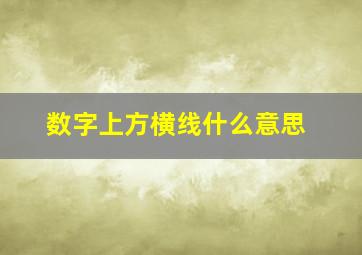 数字上方横线什么意思